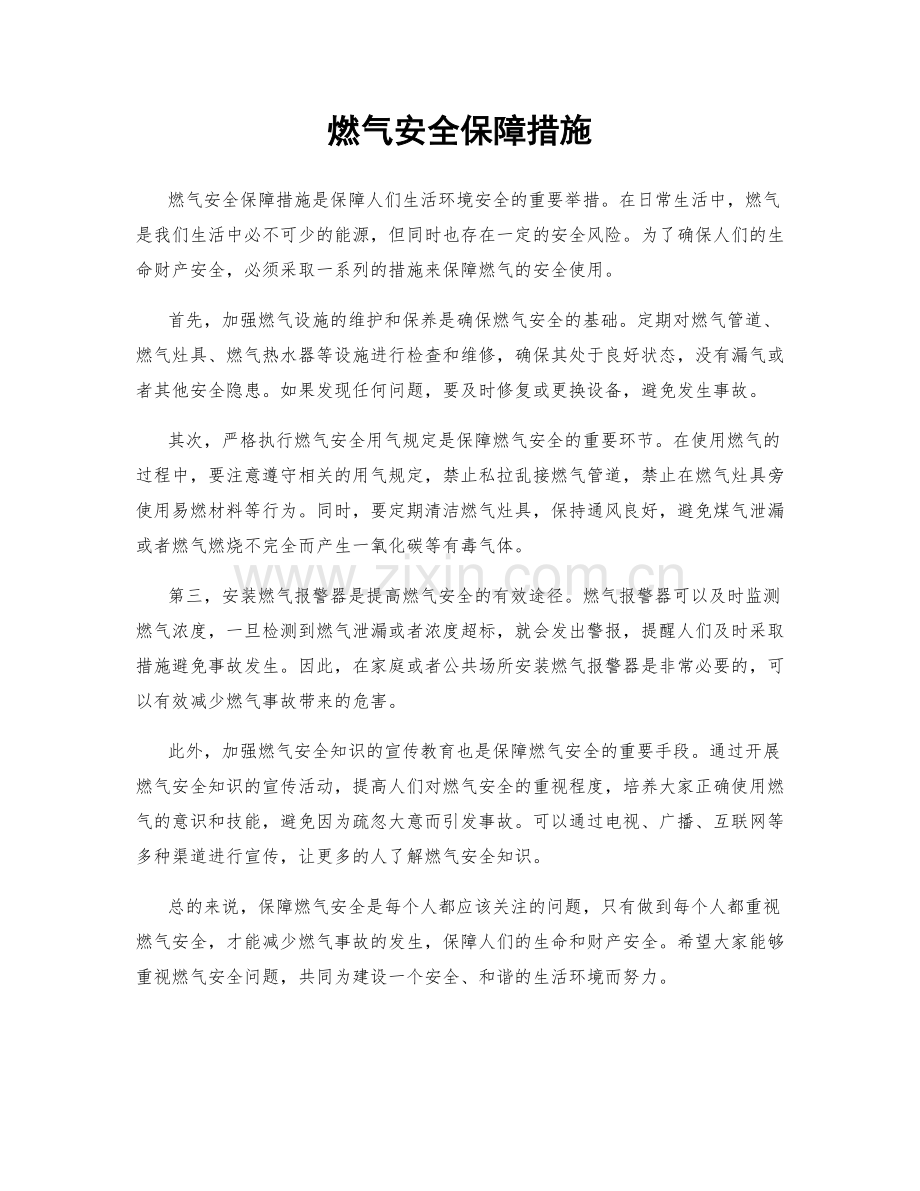 燃气安全保障措施

燃气安全保障措施是保障人们生活环境安全的重要举措。在日常生活中，燃气是我们生活中必不可少的能源，但同时也存在一定的安全风险。为了确保人们的生命财产安全，必须采取一系列的措施来保障燃气的安全使用。

首先，加强燃气设施的维护和保养是确保燃气安全的基础。定期对燃气管道、燃气灶具、燃气热水器等设施进行检查和维修，确保其处于良好状态，没有漏气或者其他安全隐患。如果发现任何问题，要及时修复或更换设备，避免发生事故。

其次，严格执行燃气安全用气规定是保障燃气安全的重要环节。在使用燃气的过程中，要注意遵守相关的用气规定，禁止私拉乱接燃气管道，禁止在燃气灶具旁使用易燃材料等行为。同时，要定期清洁燃气灶具，保持通风良好，避免煤气泄漏或者燃气燃烧不完全而产生一氧化碳等有毒气体。

第三，安装燃气报警器是提高燃气安全的有效途径。燃气报警器可以及时监测燃气浓度，一旦检测到燃气泄漏或者浓度超标，就会发出警报，提醒人们及时采取措施避免事故发生。因此，在家庭或者公共场所安装燃气报警器是非常必要的，可以有效减少燃气事故带来的危害。

此外，加强燃气安全知识的宣传教育也是保障燃气安全的重要手段。通过开展燃气安全知识的宣传活动，提高人们对燃气安全的重视程度，培养大家正确使用燃气的意识和技能，避免因为疏忽大意而引发事故。可以通过电视、广播、互联网等多种渠道进行宣传，让更多的人了解燃气安全知识。

总的来说，保障燃气安全是每个人都应该关注的问题，只有做到每个人都重视燃气安全，才能减少燃气事故的发生，保障人们的生命和财产安全。希望大家能够重视燃气安全问题，共同为建设一个安全、和谐的生活环境而努力。

www.zixin.com.cn